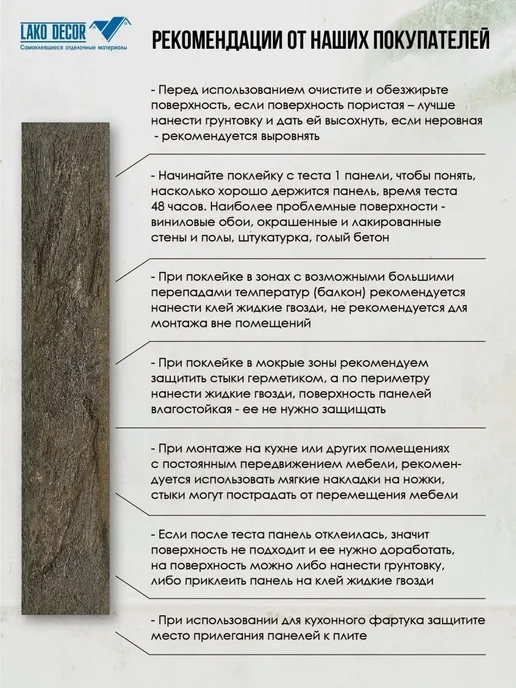 LAKO DECOR
Самоклеящиеся отделочные материалы

РЕКОМЕНДАЦИИ ОТ НАШИХ ПОКУПАТЕЛЕЙ

- Перед использованием очистите и обезжирьте поверхность, если поверхность пористая – лучше нанести грунтовку и дать ей высохнуть, если неровная - рекомендуется выровнять

- Начинайте поклейку с теста 1 панели, чтобы понять, насколько хорошо держится панель, время теста 48 часов. Наиболее проблемные поверхности - виниловые обои, окрашенные и лакированные стены и полы, штукатурка, голый бетон

- При поклейке в зонах с возможными большими перепадами температур (балкон) рекомендуется нанести клей жидкие гвозди, не рекомендуется для монтажа вне помещений

- При поклейке в мокрые зоны рекомендуем защитить стыки герметиком, а по периметру нанести жидкие гвозди, поверхность панелей влагостойкая - ее не нужно защищать

- При монтаже на кухне или других помещениях с постоянным передвижением мебели, рекомендуется использовать мягкие накладки на ножки, стыки могут пострадать от перемещения мебели

- Если после теста панель отклеилась, значит поверхность не подходит и ее нужно доработать, на поверхность можно либо нанести грунтовку, либо приклеить панель на клей жидкие гвозди

- При использовании для кухонного фартука защитите место прилегания панелей к плите